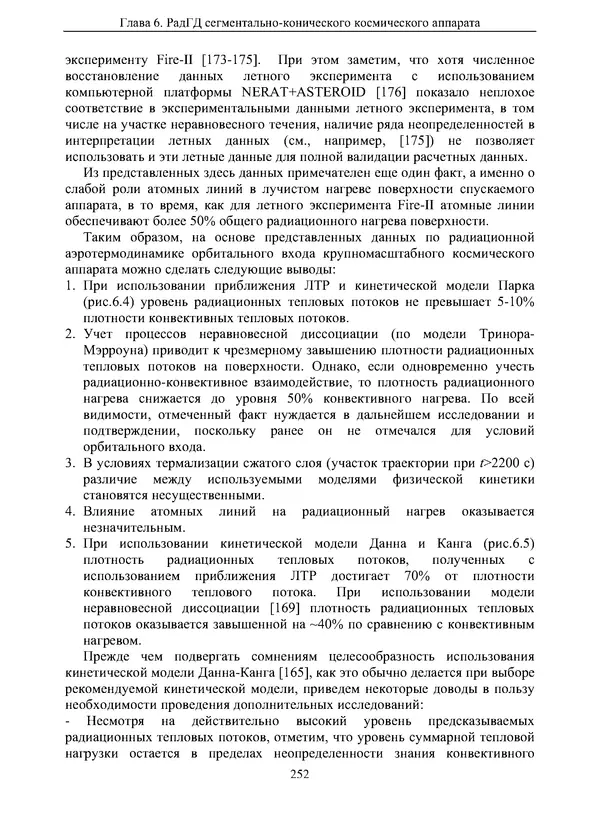 Глава 6. РадГД сегментально-конического космического аппарата

эксперименту Fire-II [173-175]. При этом заметим, что хотя численное восстановление данных летного эксперимента с использованием компьютерной платформы NERAT+ASTEROID [176] показало неплохое соответствие в экспериментальными данными летного эксперимента, в том числе на участке неравновесного течения, наличие ряда неопределенностей в интерпретации летных данных (см., например, [175]) не позволяет использовать и эти летные данные для полной валидации расчетных данных.

Из представленных здесь данных примечателен еще один факт, а именно о слабой роли атомных линий в лучистом нагреве поверхности спускаемого аппарата, в то время, как для летного эксперимента Fire-II атомные линии обеспечивают более 50% общего радиационного нагрева поверхности.

Таким образом, на основе представленных данных по радиационной аэротермодинамике орбитального входа крупномасштабного космического аппарата можно сделать следующие выводы:

1. При использовании приближения ЛТР и кинетической модели Парка (рис.6.4) уровень радиационных тепловых потоков не превышает 5-10% плотности конвективных тепловых потоков.
2. Учет процессов неравновесной диссоциации (по модели Тринора-Мэрроуна) приводит к чрезмерному завышению плотности радиационных тепловых потоков на поверхности. Однако, если одновременно учесть радиационно-конвективное взаимодействие, то плотность радиационного нагрева снижается до уровня 50% конвективного нагрева. По всей видимости, отмеченный факт нуждается в дальнейшем исследовании и подтверждении, поскольку ранее он не отмечался для условий орбитального входа.
3. В условиях термализации сжатого слоя (участок траектории при $t$>2200 с) различие между используемыми моделями физической кинетики становятся несущественными.
4. Влияние атомных линий на радиационный нагрев оказывается незначительным.
5. При использовании кинетической модели Данна и Канга (рис.6.5) плотность радиационных тепловых потоков, полученных с использованием приближения ЛТР достигает 70% от плотности конвективного теплового потока. При использовании модели неравновесной диссоциации [169] плотность радиационных тепловых потоков оказывается завышенной на ~40% по сравнению с конвективным нагревом.

Прежде чем подвергать сомнениям целесообразность использования кинетической модели Данна-Канга [165], как это обычно делается при выборе рекомендуемой кинетической модели, приведем некоторые доводы в пользу необходимости проведения дополнительных исследований:

- Несмотря на действительно высокий уровень предсказываемых радиационных тепловых потоков, отметим, что уровень суммарной тепловой нагрузки остается в пределах неопределенности знания конвективного

252